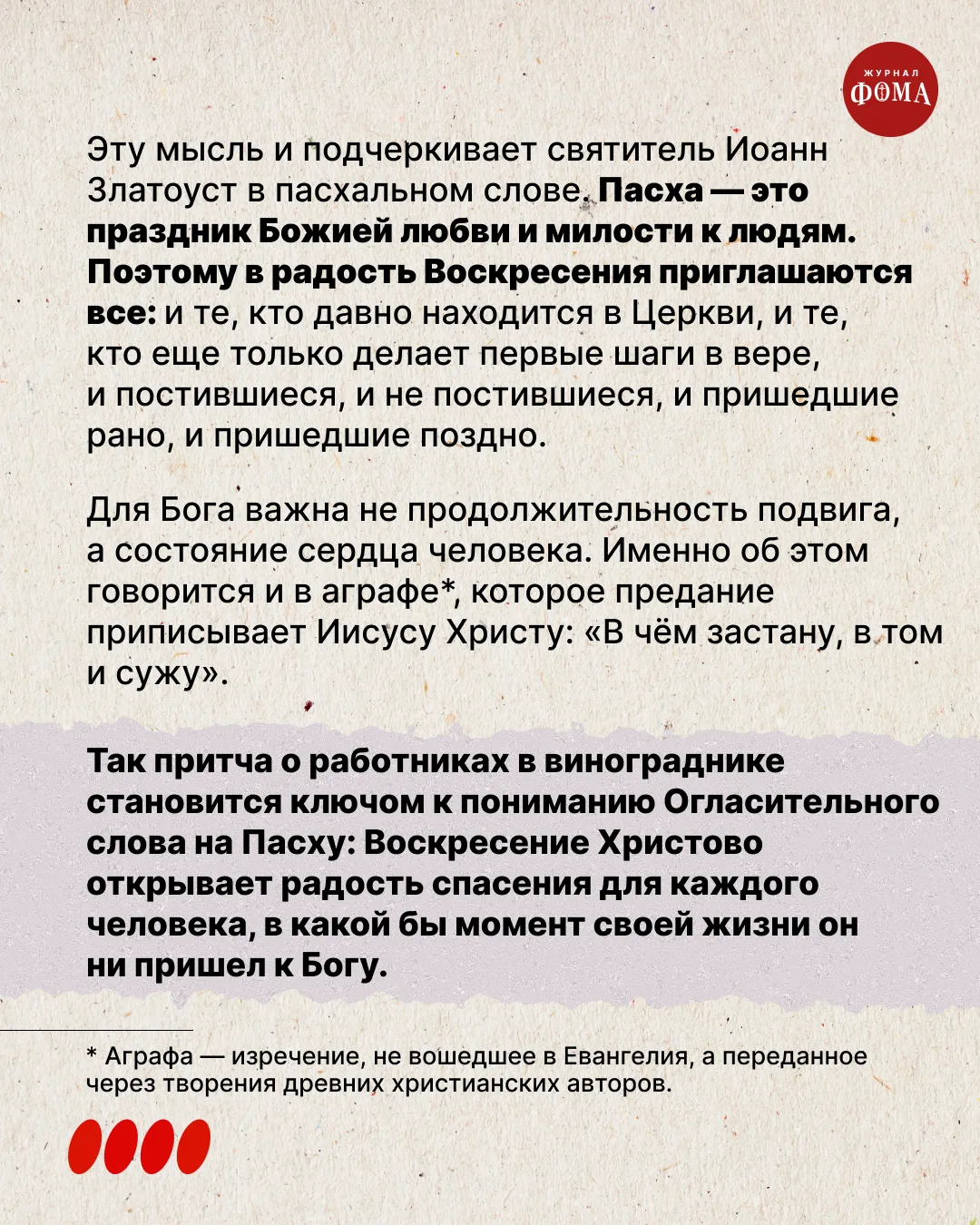 ЖУРНАЛ
ФОМА

Эту мысль и подчеркивает святитель Иоанн Златоуст в пасхальном слове. Пасха — это праздник Божией любви и милости к людям. Поэтому в радость Воскресения приглашаются все: и те, кто давно находится в Церкви, и те, кто еще только делает первые шаги в вере, и постившиеся, и не постившиеся, и пришедшие рано, и пришедшие поздно.

Для Бога важна не продолжительность подвига, а состояние сердца человека. Именно об этом говорится и в аграфе*, которое предание приписывает Иисусу Христу: «В чём застану, в том и сужу».

Так притча о работниках в винограднике становится ключом к пониманию Огласительного слова на Пасху: Воскресение Христово открывает радость спасения для каждого человека, в какой бы момент своей жизни он ни пришел к Богу.

* Аграфа — изречение, не вошедшее в Евангелия, а переданное через творения древних христианских авторов.